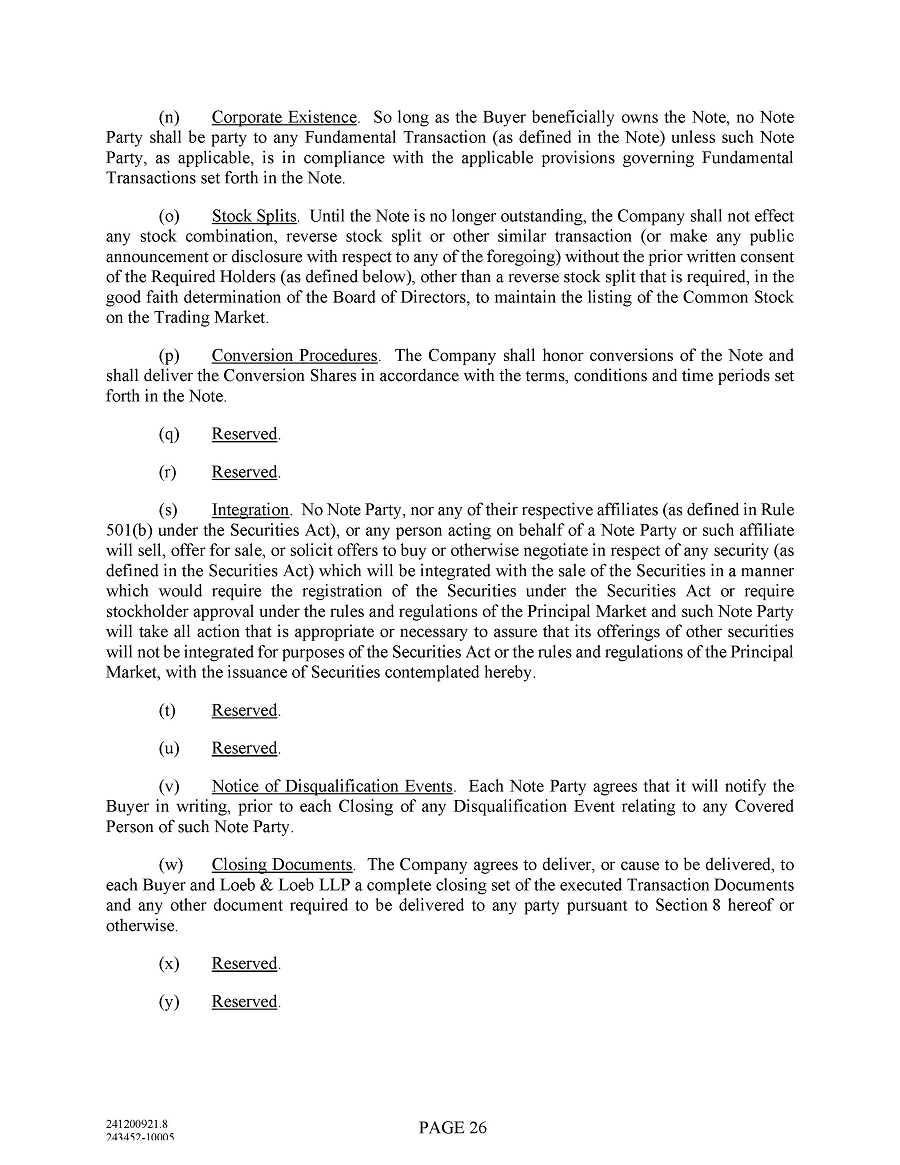 (n) Corporate Existence. So long as the Buyer beneficially owns the Note, no Note Party shall be party to any Fundamental Transaction (as defined in the Note) unless such Note Party, as applicable, is in compliance with the applicable provisions governing Fundamental Transactions set forth in the Note.

(o) Stock Splits. Until the Note is no longer outstanding, the Company shall not effect any stock combination, reverse stock split or other similar transaction (or make any public announcement or disclosure with respect to any of the foregoing) without the prior written consent of the Required Holders (as defined below), other than a reverse stock split that is required, in the good faith determination of the Board of Directors, to maintain the listing of the Common Stock on the Trading Market.

(p) Conversion Procedures. The Company shall honor conversions of the Note and shall deliver the Conversion Shares in accordance with the terms, conditions and time periods set forth in the Note.

(q) Reserved.

(r) Reserved.

(s) Integration. No Note Party, nor any of their respective affiliates (as defined in Rule 501(b) under the Securities Act), or any person acting on behalf of a Note Party or such affiliate will sell, offer for sale, or solicit offers to buy or otherwise negotiate in respect of any security (as defined in the Securities Act) which will be integrated with the sale of the Securities in a manner which would require the registration of the Securities under the Securities Act or require stockholder approval under the rules and regulations of the Principal Market and such Note Party will take all action that is appropriate or necessary to assure that its offerings of other securities will not be integrated for purposes of the Securities Act or the rules and regulations of the Principal Market, with the issuance of Securities contemplated hereby.

(t) Reserved.

(u) Reserved.

(v) Notice of Disqualification Events. Each Note Party agrees that it will notify the Buyer in writing, prior to each Closing of any Disqualification Event relating to any Covered Person of such Note Party.

(w) Closing Documents. The Company agrees to deliver, or cause to be delivered, to each Buyer and Loeb & Loeb LLP a complete closing set of the executed Transaction Documents and any other document required to be delivered to any party pursuant to Section 8 hereof or otherwise.

(x) Reserved.

(y) Reserved.

241200921.8
243452-10005

PAGE 26